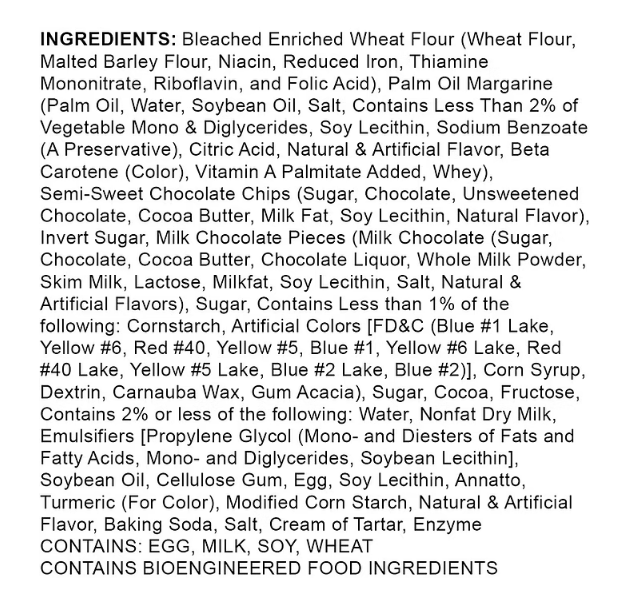 INGREDIENTS: Bleached Enriched Wheat Flour (Wheat Flour, Malted Barley Flour, Niacin, Reduced Iron, Thiamine Mononitrate, Riboflavin, and Folic Acid), Palm Oil Margarine (Palm Oil, Water, Soybean Oil, Salt, Contains Less Than 2% of Vegetable Mono & Diglycerides, Soy Lecithin, Sodium Benzoate (A Preservative), Citric Acid, Natural & Artificial Flavor, Beta Carotene (Color), Vitamin A Palmitate Added, Whey), Semi-Sweet Chocolate Chips (Sugar, Chocolate, Unsweetened Chocolate, Cocoa Butter, Milk Fat, Soy Lecithin, Natural Flavor), Invert Sugar, Milk Chocolate Pieces (Milk Chocolate (Sugar, Chocolate, Cocoa Butter, Chocolate Liquor, Whole Milk Powder, Skim Milk, Lactose, Milkfat, Soy Lecithin, Salt, Natural & Artificial Flavors), Sugar, Contains Less than 1% of the following: Cornstarch, Artificial Colors [FD&C (Blue #1 Lake, Yellow #6, Red #40, Yellow #5, Blue #1, Yellow #6 Lake, Red #40 Lake, Yellow #5 Lake, Blue #2 Lake, Blue #2)], Corn Syrup, Dextrin, Carnauba Wax, Gum Acacia), Sugar, Cocoa, Fructose, Contains 2% or less of the following: Water, Nonfat Dry Milk, Emulsifiers [Propylene Glycol (Mono- and Diesters of Fats and Fatty Acids, Mono- and Diglycerides, Soybean Lecithin], Soybean Oil, Cellulose Gum, Egg, Soy Lecithin, Annatto, Turmeric (For Color), Modified Corn Starch, Natural & Artificial Flavor, Baking Soda, Salt, Cream of Tartar, Enzyme
CONTAINS: EGG, MILK, SOY, WHEAT
CONTAINS BIOENGINEERED FOOD INGREDIENTS